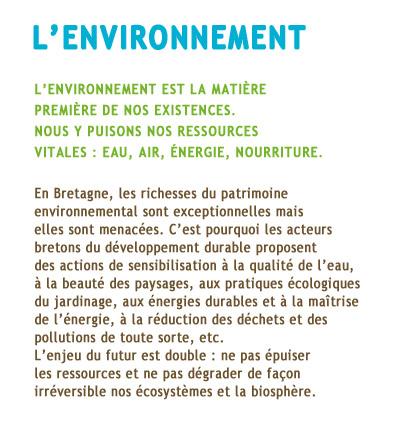 L'ENVIRONNEMENT

L'ENVIRONNEMENT EST LA MATIÈRE PREMIÈRE DE NOS EXISTENCES. NOUS Y PUISONS NOS RESSOURCES VITALES : EAU, AIR, ÉNERGIE, NOURRITURE.

En Bretagne, les richesses du patrimoine environnemental sont exceptionnelles mais elles sont menacées. C'est pourquoi les acteurs bretons du développement durable proposent des actions de sensibilisation à la qualité de l'eau, à la beauté des paysages, aux pratiques écologiques du jardinage, aux énergies durables et à la maîtrise de l'énergie, à la réduction des déchets et des pollutions de toute sorte, etc.
L'enjeu du futur est double : ne pas épuiser les ressources et ne pas dégrader de façon irréversible nos écosystèmes et la biosphère.